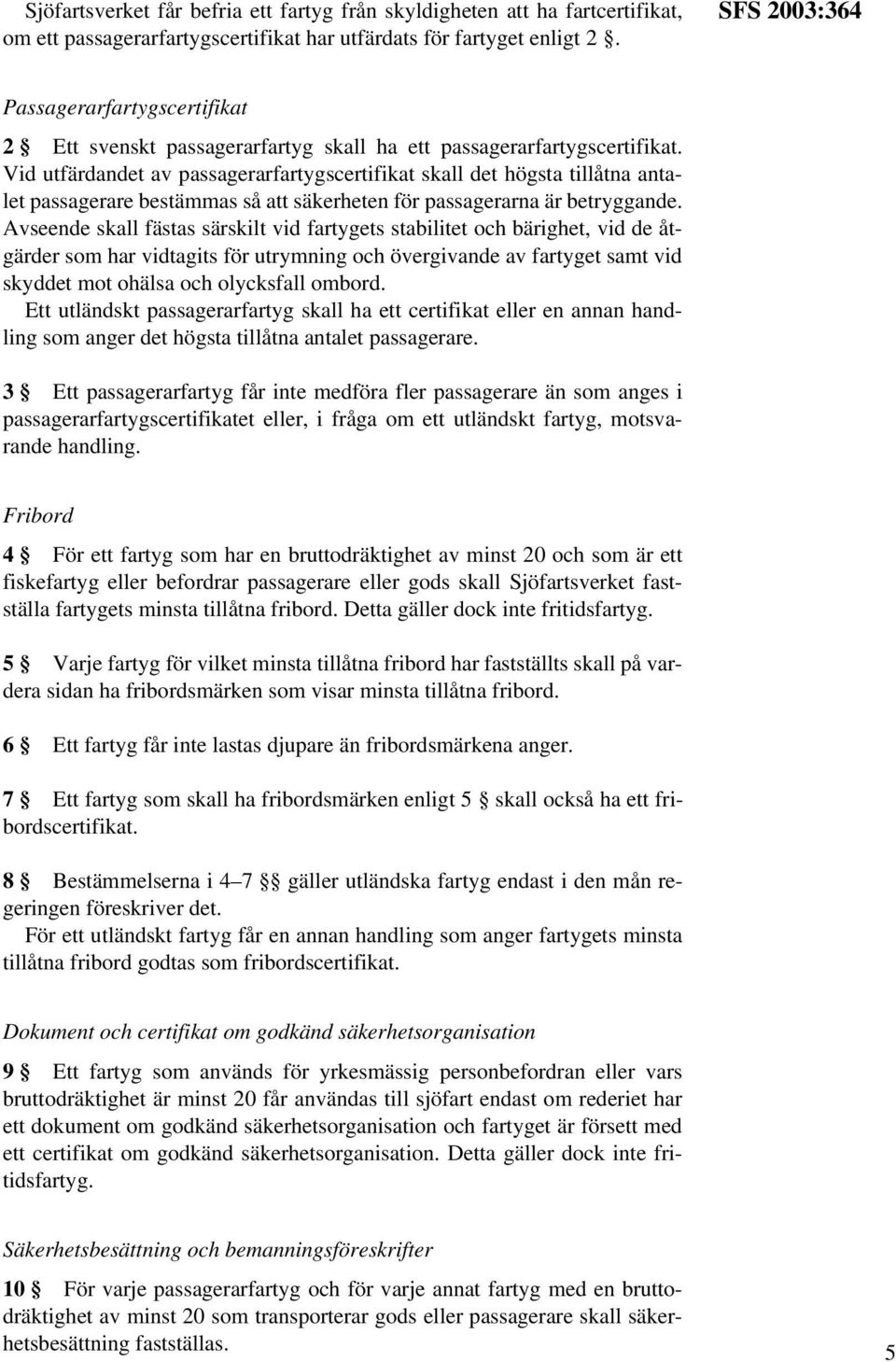 Sjöfartsverket får befria ett fartyg från skyldigheten att ha fartcertifikat, om ett passagerarfartygscertifikat har utfärdats för fartyget enligt 2 §.

SFS 2003:364

Passagerarfartygscertifikat

2 § Ett svenskt passagerarfartyg skall ha ett passagerarfartygscertifikat. Vid utfärdandet av passagerarfartygscertifikat skall det högsta tillåtna antalet passagerare bestämmas så att säkerheten för passagerarna är betryggande. Avseende skall fästas särskilt vid fartygets stabilitet och bärighet, vid de åtgärder som har vidtagits för utrymning och övergivande av fartyget samt vid skyddet mot ohälsa och olycksfall ombord.

Ett utländskt passagerarfartyg skall ha ett certifikat eller en annan handling som anger det högsta tillåtna antalet passagerare.

3 § Ett passagerarfartyg får inte medföra fler passagerare än som anges i passagerarfartygscertifikatet eller, i fråga om ett utländskt fartyg, motsvarande handling.

Fribord

4 § För ett fartyg som har en bruttodräktighet av minst 20 och som är ett fiskefartyg eller befordrar passagerare eller gods skall Sjöfartsverket fastställa fartygets minsta tillåtna fribord. Detta gäller dock inte fritidsfartyg.

5 § Varje fartyg för vilket minsta tillåtna fribord har fastställts skall på vardera sidan ha fribordsmärken som visar minsta tillåtna fribord.

6 § Ett fartyg får inte lastas djupare än fribordsmärkena anger.

7 § Ett fartyg som skall ha fribordsmärken enligt 5 § skall också ha ett fribordscertifikat.

8 § Bestämmelserna i 4–7 §§ gäller utländska fartyg endast i den mån regeringen föreskriver det.

För ett utländskt fartyg får en annan handling som anger fartygets minsta tillåtna fribord godtas som fribordscertifikat.

Dokument och certifikat om godkänd säkerhetsorganisation

9 § Ett fartyg som används för yrkesmässig personbefordran eller vars bruttodräktighet är minst 20 får användas till sjöfart endast om rederiet har ett dokument om godkänd säkerhetsorganisation och fartyget är försett med ett certifikat om godkänd säkerhetsorganisation. Detta gäller dock inte fritidsfartyg.

Säkerhetsbesättning och bemanningsföreskrifter

10 § För varje passagerarfartyg och för varje annat fartyg med en bruttodräktighet av minst 20 som transporterar gods eller passagerare skall säkerhetsbesättning fastställas.

5